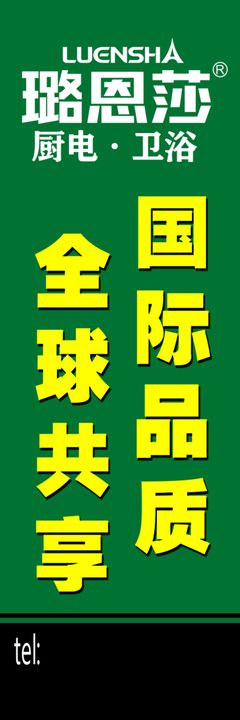 LUENSHA
璐恩莎®
厨电 · 卫浴

国际品质
全球共享

tel: